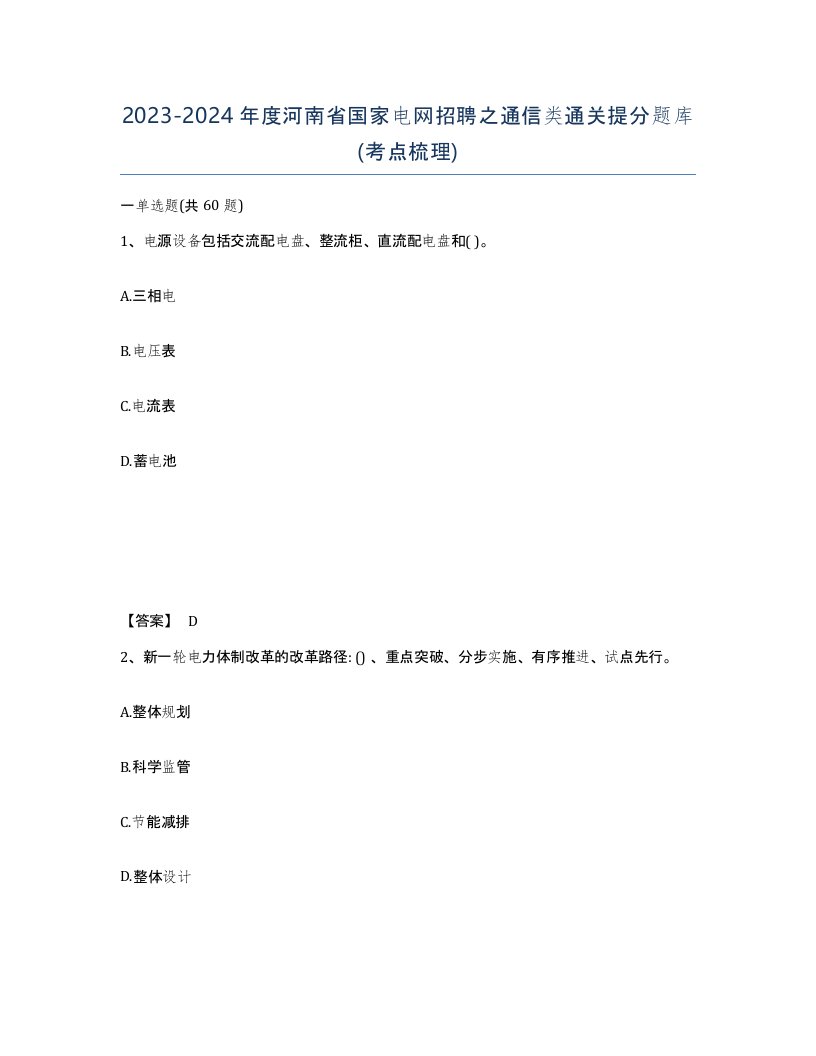 2023-2024年度河南省国家电网招聘之通信类通关提分题库(考点梳理)

一单选题(共60题)

1、电源设备包括交流配电盘、整流柜、直流配电盘和( )。

A.三相电

B.电压表

C.电流表

D.蓄电池

【答案】 D

2、新一轮电力体制改革的改革路径: () 、重点突破、分步实施、有序推进、试点先行。

A.整体规划

B.科学监管

C.节能减排

D.整体设计